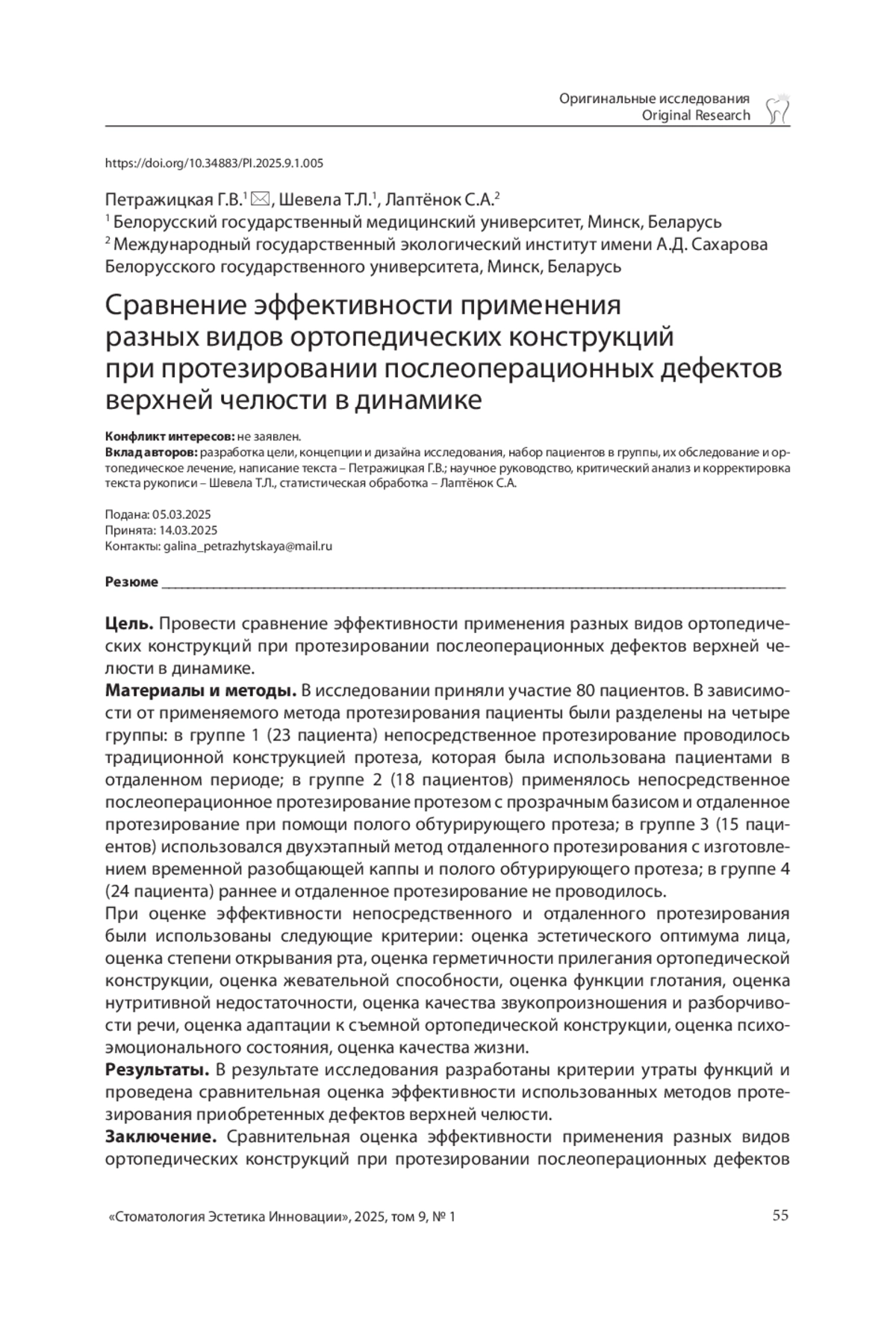 Оригинальные исследования
Original Research

https://doi.org/10.34883/PI.2025.9.1.005

Петражицкая Г.В.$^1$ ✉, Шевела Т.Л.$^1$, Лаптёнок С.А.$^2$
$^1$ Белорусский государственный медицинский университет, Минск, Беларусь
$^2$ Международный государственный экологический институт имени А.Д. Сахарова Белорусского государственного университета, Минск, Беларусь

Сравнение эффективности применения разных видов ортопедических конструкций при протезировании послеоперационных дефектов верхней челюсти в динамике

Конфликт интересов: не заявлен.
Вклад авторов: разработка цели, концепции и дизайна исследования, набор пациентов в группы, их обследование и ортопедическое лечение, написание текста – Петражицкая Г.В.; научное руководство, критический анализ и корректировка текста рукописи – Шевела Т.Л., статистическая обработка – Лаптёнок С.А.

Подана: 05.03.2025
Принята: 14.03.2025
Контакты: galina_petrazhytskaya@mail.ru

Резюме

Цель. Провести сравнение эффективности применения разных видов ортопедических конструкций при протезировании послеоперационных дефектов верхней челюсти в динамике.
Материалы и методы. В исследовании приняли участие 80 пациентов. В зависимости от применяемого метода протезирования пациенты были разделены на четыре группы: в группе 1 (23 пациента) непосредственное протезирование проводилось традиционной конструкцией протеза, которая была использована пациентами в отдаленном периоде; в группе 2 (18 пациентов) применялось непосредственное послеоперационное протезирование протезом с прозрачным базисом и отдаленное протезирование при помощи полого обтурирующего протеза; в группе 3 (15 пациентов) использовался двухэтапный метод отдаленного протезирования с изготовлением временной разобщающей каппы и полого обтурирующего протеза; в группе 4 (24 пациента) раннее и отдаленное протезирование не проводилось.
При оценке эффективности непосредственного и отдаленного протезирования были использованы следующие критерии: оценка эстетического оптимума лица, оценка степени открывания рта, оценка герметичности прилегания ортопедической конструкции, оценка жевательной способности, оценка функции глотания, оценка нутритивной недостаточности, оценка качества звукопроизношения и разборчивости речи, оценка адаптации к съемной ортопедической конструкции, оценка психоэмоционального состояния, оценка качества жизни.
Результаты. В результате исследования разработаны критерии утраты функций и проведена сравнительная оценка эффективности использованных методов протезирования приобретенных дефектов верхней челюсти.
Заключение. Сравнительная оценка эффективности применения разных видов ортопедических конструкций при протезировании послеоперационных дефектов

«Стоматология Эстетика Инновации», 2025, том 9, № 1 55